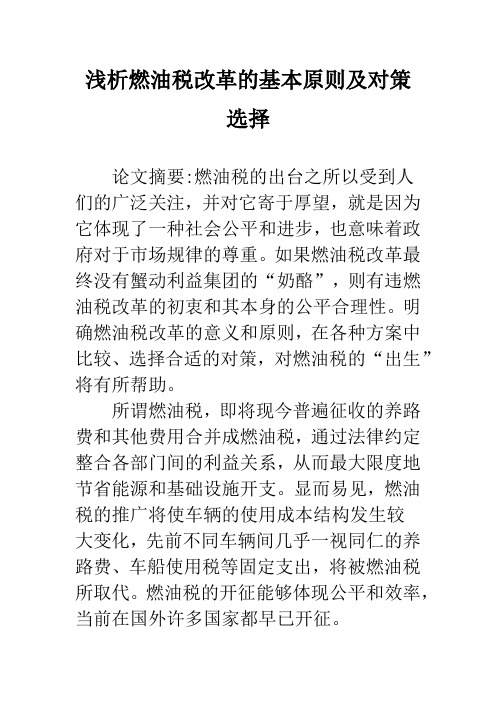 浅析燃油税改革的基本原则及对策选择

论文摘要:燃油税的出台之所以受到人们的广泛关注，并对它寄于厚望，就是因为它体现了一种社会公平和进步，也意味着政府对于市场规律的尊重。如果燃油税改革最终没有蟹动利益集团的“奶酪”，则有违燃油税改革的初衷和其本身的公平合理性。明确燃油税改革的意义和原则，在各种方案中比较、选择合适的对策，对燃油税的“出生”将有所帮助。

所谓燃油税，即将现今普遍征收的养路费和其他费用合并成燃油税，通过法律约定整合各部门间的利益关系，从而最大限度地节省能源和基础设施开支。显而易见，燃油税的推广将使车辆的使用成本结构发生较大变化，先前不同车辆间几乎一视同仁的养路费、车船使用税等固定支出，将被燃油税所取代。燃油税的开征能够体现公平和效率，当前在国外许多国家都早已开征。